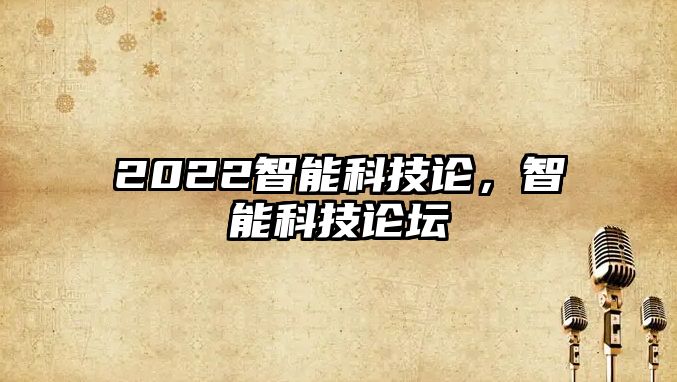 2022智能科技论，智能科技论坛